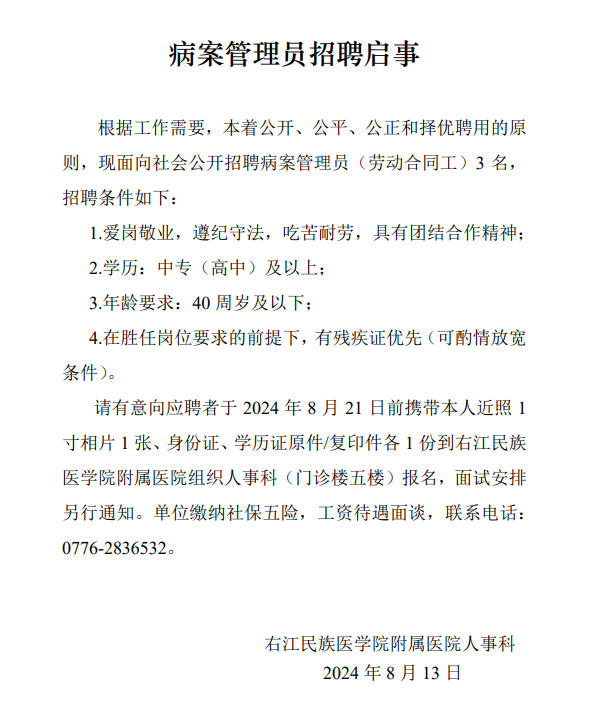 病案管理员招聘启事

根据工作需要，本着公开、公平、公正和择优聘用的原则，现面向社会公开招聘病案管理员（劳动合同工）3 名，招聘条件如下：

1.爱岗敬业，遵纪守法，吃苦耐劳，具有团结合作精神；

2.学历：中专（高中）及以上；

3.年龄要求：40 周岁及以下；

4.在胜任岗位要求的前提下，有残疾证优先（可酌情放宽条件）。

请有意向应聘者于 2024 年 8 月 21 日前携带本人近照 1 寸相片 1 张、身份证、学历证原件/复印件各 1 份到右江民族医学院附属医院组织人事科（门诊楼五楼）报名，面试安排另行通知。单位缴纳社保五险，工资待遇面谈，联系电话：0776-2836532。

右江民族医学院附属医院人事科
2024 年 8 月 13 日